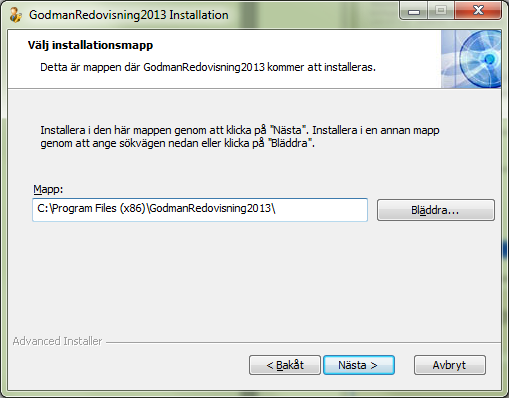 GodmanRedovisning2013 Installation

Välj installationsmapp

Detta är mappen där GodmanRedovisning2013 kommer att installeras.

Installera i den här mappen genom att klicka på "Nästa". Installera i en annan mapp genom att ange sökvägen nedan eller klicka på "Bläddra".

Mapp:

C:\Program Files (x86)\GodmanRedovisning2013\

Bläddra...

Advanced Installer

< Bakåt

Nästa >

Avbryt